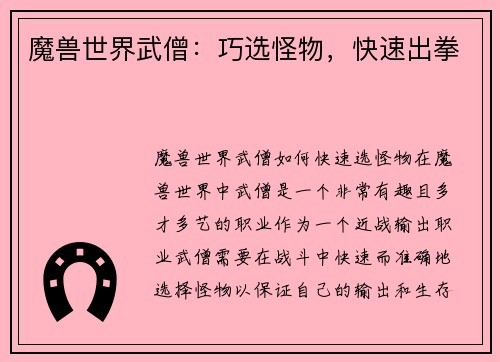 魔兽世界武僧：巧选怪物，快速出拳

魔兽世界武僧如何快速选怪物在魔兽世界中武僧是一个非常有趣且多才多艺的职业作为一个近战输出职业武僧需要在战斗中快速而准确地选择怪物以保证自己的输出和生存